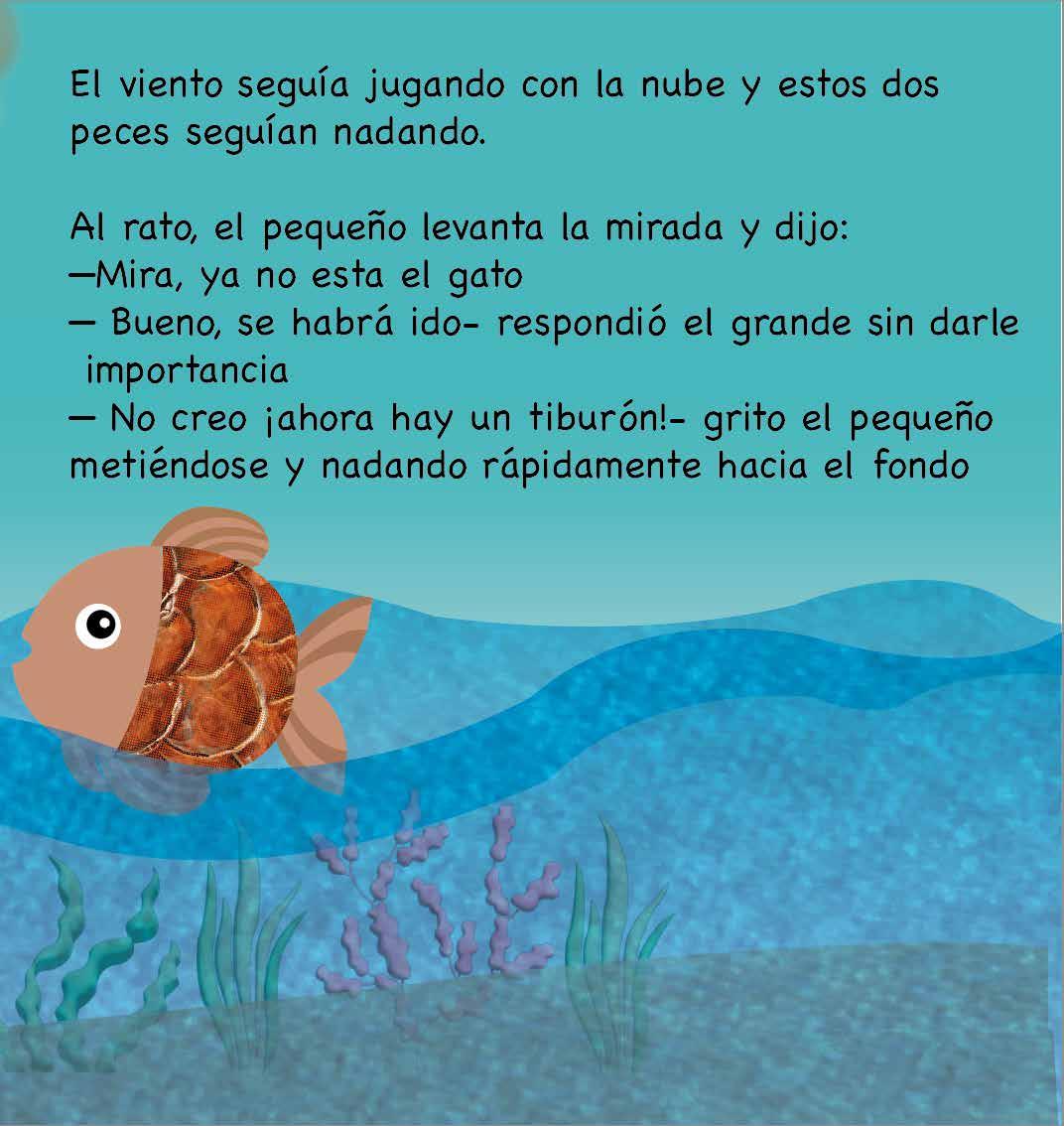 El viento seguía jugando con la nube y estos dos peces seguían nadando.

Al rato, el pequeño levanta la mirada y dijo:
—Mira, ya no esta el gato
— Bueno, se habrá ido- respondió el grande sin darle importancia
— No creo ¡ahora hay un tiburón!- grito el pequeño metiéndose y nadando rápidamente hacia el fondo